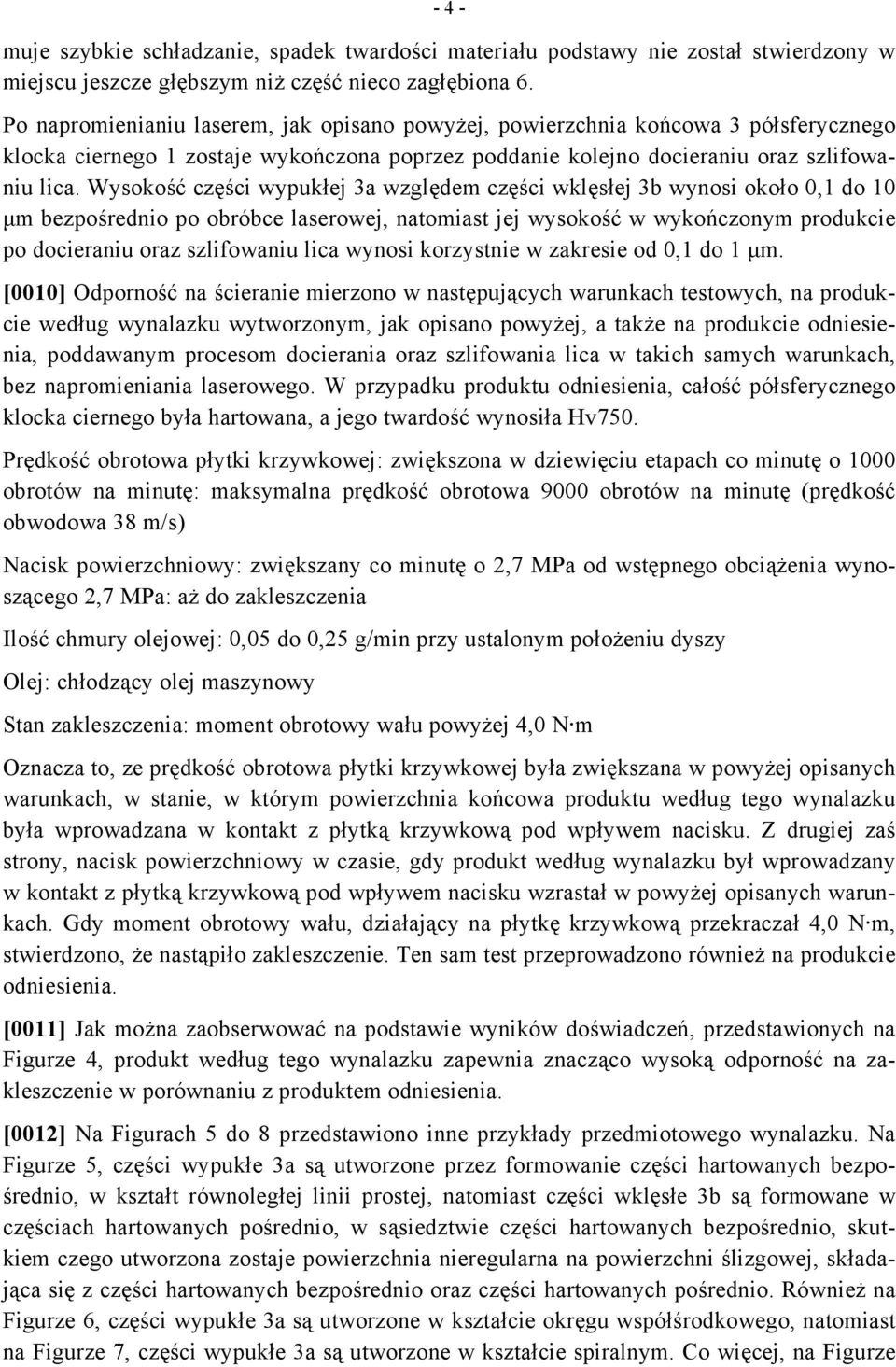 - 4 -

muje szybkie schładzanie, spadek twardości materiału podstawy nie został stwierdzony w miejscu jeszcze głębszym niż część nieco zagłębiona 6.

Po napromienianiu laserem, jak opisano powyżej, powierzchnia końcowa 3 półsferycznego klocka ciernego 1 zostaje wykończona poprzez poddanie kolejno docieraniu oraz szlifowaniu lica. Wysokość części wypukłej 3a względem części wklęsłej 3b wynosi około 0,1 do 10 μm bezpośrednio po obróbce laserowej, natomiast jej wysokość w wykończonym produkcie po docieraniu oraz szlifowaniu lica wynosi korzystnie w zakresie od 0,1 do 1 μm.

[0010] Odporność na ścieranie mierzono w następujących warunkach testowych, na produkcie według wynalazku wytworzonym, jak opisano powyżej, a także na produkcie odniesienia, poddawanym procesom docierania oraz szlifowania lica w takich samych warunkach, bez napromieniania laserowego. W przypadku produktu odniesienia, całość półsferycznego klocka ciernego była hartowana, a jego twardość wynosiła Hv750.

Prędkość obrotowa płytki krzywkowej: zwiększona w dziewięciu etapach co minutę o 1000 obrotów na minutę: maksymalna prędkość obrotowa 9000 obrotów na minutę (prędkość obwodowa 38 m/s)

Nacisk powierzchniowy: zwiększany co minutę o 2,7 MPa od wstępnego obciążenia wynoszącego 2,7 MPa: aż do zakleszczenia

Ilość chmury olejowej: 0,05 do 0,25 g/min przy ustalonym położeniu dyszy

Olej: chłodzący olej maszynowy

Stan zakleszczenia: moment obrotowy wału powyżej 4,0 N·m

Oznacza to, ze prędkość obrotowa płytki krzywkowej była zwiększana w powyżej opisanych warunkach, w stanie, w którym powierzchnia końcowa produktu według tego wynalazku była wprowadzana w kontakt z płytką krzywkową pod wpływem nacisku. Z drugiej zaś strony, nacisk powierzchniowy w czasie, gdy produkt według wynalazku był wprowadzany w kontakt z płytką krzywkową pod wpływem nacisku wzrastał w powyżej opisanych warunkach. Gdy moment obrotowy wału, działający na płytkę krzywkową przekraczał 4,0 N·m, stwierdzono, że nastąpiło zakleszczenie. Ten sam test przeprowadzono również na produkcie odniesienia.

[0011] Jak można zaobserwować na podstawie wyników doświadczeń, przedstawionych na Figurze 4, produkt według tego wynalazku zapewnia znacząco wysoką odporność na zakleszczenie w porównaniu z produktem odniesienia.

[0012] Na Figurach 5 do 8 przedstawiono inne przykłady przedmiotowego wynalazku. Na Figurze 5, części wypukłe 3a są utworzone przez formowanie części hartowanych bezpośrednio, w kształt równoległej linii prostej, natomiast części wklęsłe 3b są formowane w częściach hartowanych pośrednio, w sąsiedztwie części hartowanych bezpośrednio, skutkiem czego utworzona zostaje powierzchnia nieregularna na powierzchni ślizgowej, składająca się z części hartowanych bezpośrednio oraz części hartowanych pośrednio. Również na Figurze 6, części wypukłe 3a są utworzone w kształcie okręgu współśrodkowego, natomiast na Figurze 7, części wypukłe 3a są utworzone w kształcie spiralnym. Co więcej, na Figurze